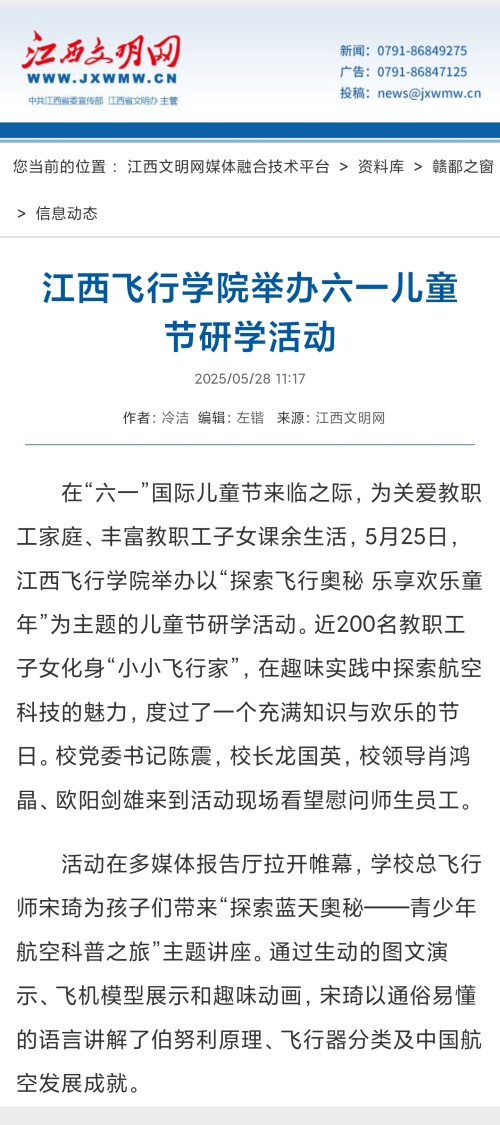 江西文明网
WWW.JXWMW.CN
中共江西省委宣传部 江西省文明办 主管

新闻：0791-86849275
广告：0791-86847125
投稿：news@jxwmw.cn

您当前的位置： 江西文明网媒体融合技术平台 > 资料库 > 赣鄱之窗 > 信息动态

江西飞行学院举办六一儿童节研学活动

2025/05/28 11:17

作者：冷洁 编辑：左锴 来源：江西文明网

在“六一”国际儿童节来临之际，为关爱教职工家庭、丰富教职工子女课余生活，5月25日，江西飞行学院举办以“探索飞行奥秘 乐享欢乐童年”为主题的儿童节研学活动。近200名教职工子女化身“小小飞行家”，在趣味实践中探索航空科技的魅力，度过了一个充满知识与欢乐的节日。校党委书记陈震，校长龙国英，校领导肖鸿晶、欧阳剑雄来到活动现场看望慰问师生员工。

活动在多媒体报告厅拉开帷幕，学校总飞行师宋琦为孩子们带来“探索蓝天奥秘——青少年航空科普之旅”主题讲座。通过生动的图文演示、飞机模型展示和趣味动画，宋琦以通俗易懂的语言讲解了伯努利原理、飞行器分类及中国航空发展成就。